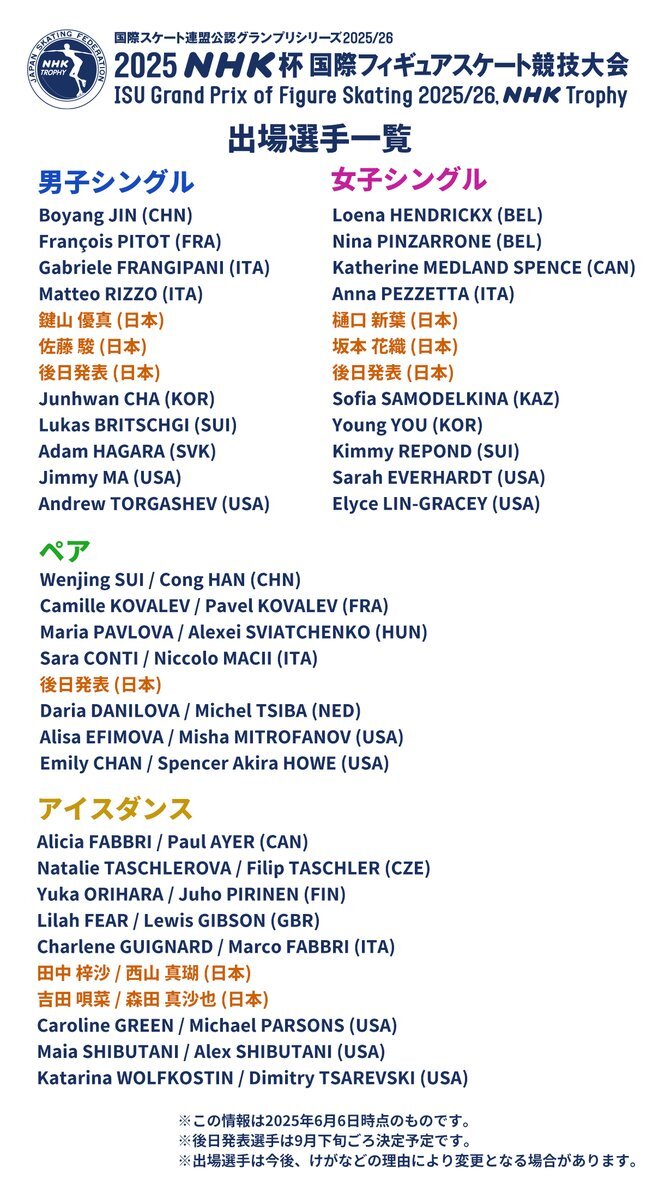 JAPAN SKATING FEDERATION
NHK TROPHY

国際スケート連盟公認グランプリシリーズ2025/26
2025 NHK杯 国際フィギュアスケート競技大会
ISU Grand Prix of Figure Skating 2025/26, NHK Trophy

出場選手一覧

男子シングル
Boyang JIN (CHN)
François PITOT (FRA)
Gabriele FRANGIPANI (ITA)
Matteo RIZZO (ITA)
鍵山 優真 (日本)
佐藤 駿 (日本)
後日発表 (日本)
Junhwan CHA (KOR)
Lukas BRITSCHGI (SUI)
Adam HAGARA (SVK)
Jimmy MA (USA)
Andrew TORGASHEV (USA)

女子シングル
Loena HENDRICKX (BEL)
Nina PINZARRONE (BEL)
Katherine MEDLAND SPENCE (CAN)
Anna PEZZETTA (ITA)
樋口 新葉 (日本)
坂本 花織 (日本)
後日発表 (日本)
Sofia SAMODELKINA (KAZ)
Young YOU (KOR)
Kimmy REPOND (SUI)
Sarah EVERHARDT (USA)
Elyce LIN-GRACEY (USA)

ペア
Wenjing SUI / Cong HAN (CHN)
Camille KOVALEV / Pavel KOVALEV (FRA)
Maria PAVLOVA / Alexei SVIATCHENKO (HUN)
Sara CONTI / Niccolo MACII (ITA)
後日発表 (日本)
Daria DANILOVA / Michel TSIBA (NED)
Alisa EFIMOVA / Misha MITROFANOV (USA)
Emily CHAN / Spencer Akira HOWE (USA)

アイスダンス
Alicia FABBRI / Paul AYER (CAN)
Natalie TASCHLEROVA / Filip TASCHLER (CZE)
Yuka ORIHARA / Juho PIRINEN (FIN)
Lilah FEAR / Lewis GIBSON (GBR)
Charlene GUIGNARD / Marco FABBRI (ITA)
田中 梓沙 / 西山 真瑚 (日本)
吉田 唄菜 / 森田 真沙也 (日本)
Caroline GREEN / Michael PARSONS (USA)
Maia SHIBUTANI / Alex SHIBUTANI (USA)
Katarina WOLFKOSTIN / Dimitry TSAREVSKI (USA)

※この情報は2025年6月6日時点のものです。
※後日発表選手は9月下旬ごろ決定予定です。
※出場選手は今後、けがなどの理由により変更となる場合があります。